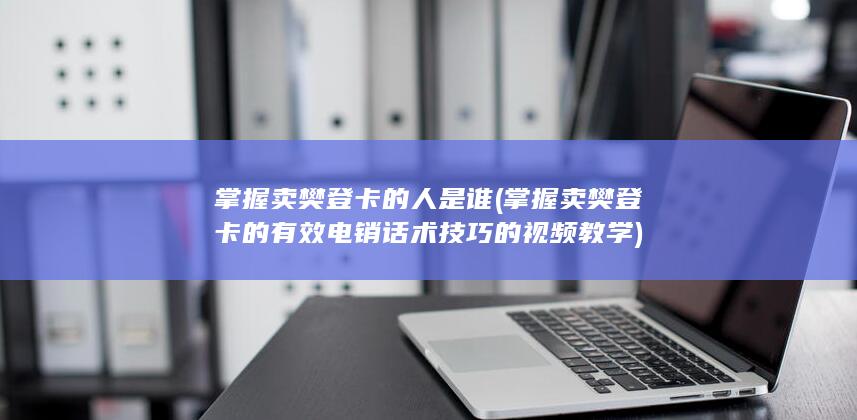 掌握卖樊登卡的人是谁(掌握卖樊登卡的有效电销话术技巧的视频教学)